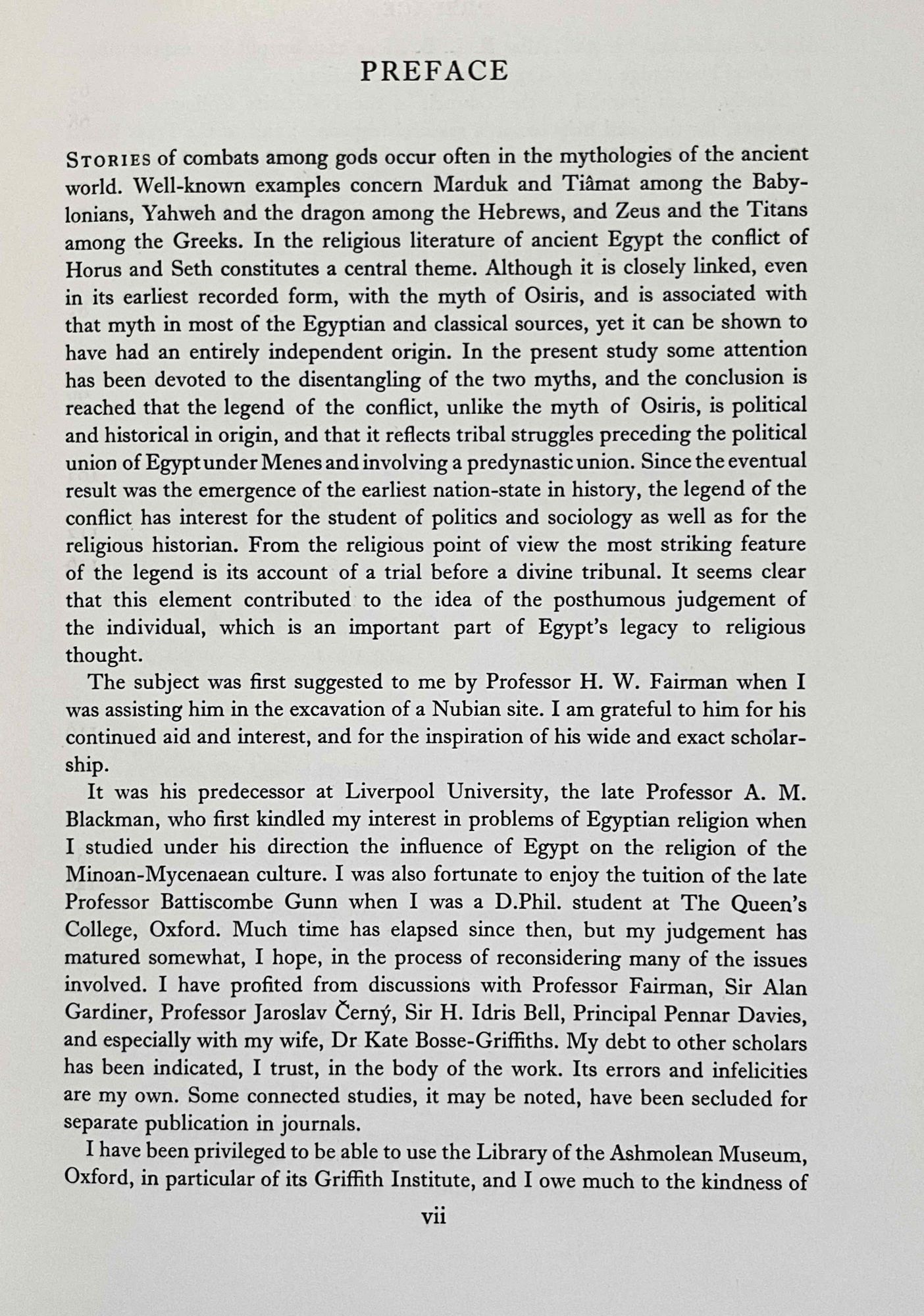 PREFACE

STORIES of combats among gods occur often in the mythologies of the ancient world. Well-known examples concern Marduk and Tiâmat among the Babylonians, Yahweh and the dragon among the Hebrews, and Zeus and the Titans among the Greeks. In the religious literature of ancient Egypt the conflict of Horus and Seth constitutes a central theme. Although it is closely linked, even in its earliest recorded form, with the myth of Osiris, and is associated with that myth in most of the Egyptian and classical sources, yet it can be shown to have had an entirely independent origin. In the present study some attention has been devoted to the disentangling of the two myths, and the conclusion is reached that the legend of the conflict, unlike the myth of Osiris, is political and historical in origin, and that it reflects tribal struggles preceding the political union of Egypt under Menes and involving a predynastic union. Since the eventual result was the emergence of the earliest nation-state in history, the legend of the conflict has interest for the student of politics and sociology as well as for the religious historian. From the religious point of view the most striking feature of the legend is its account of a trial before a divine tribunal. It seems clear that this element contributed to the idea of the posthumous judgement of the individual, which is an important part of Egypt's legacy to religious thought.

The subject was first suggested to me by Professor H. W. Fairman when I was assisting him in the excavation of a Nubian site. I am grateful to him for his continued aid and interest, and for the inspiration of his wide and exact scholarship.

It was his predecessor at Liverpool University, the late Professor A. M. Blackman, who first kindled my interest in problems of Egyptian religion when I studied under his direction the influence of Egypt on the religion of the Minoan-Mycenaean culture. I was also fortunate to enjoy the tuition of the late Professor Battiscombe Gunn when I was a D.Phil. student at The Queen's College, Oxford. Much time has elapsed since then, but my judgement has matured somewhat, I hope, in the process of reconsidering many of the issues involved. I have profited from discussions with Professor Fairman, Sir Alan Gardiner, Professor Jaroslav Černý, Sir H. Idris Bell, Principal Pennar Davies, and especially with my wife, Dr Kate Bosse-Griffiths. My debt to other scholars has been indicated, I trust, in the body of the work. Its errors and infelicities are my own. Some connected studies, it may be noted, have been secluded for separate publication in journals.

I have been privileged to be able to use the Library of the Ashmolean Museum, Oxford, in particular of its Griffith Institute, and I owe much to the kindness of

vii